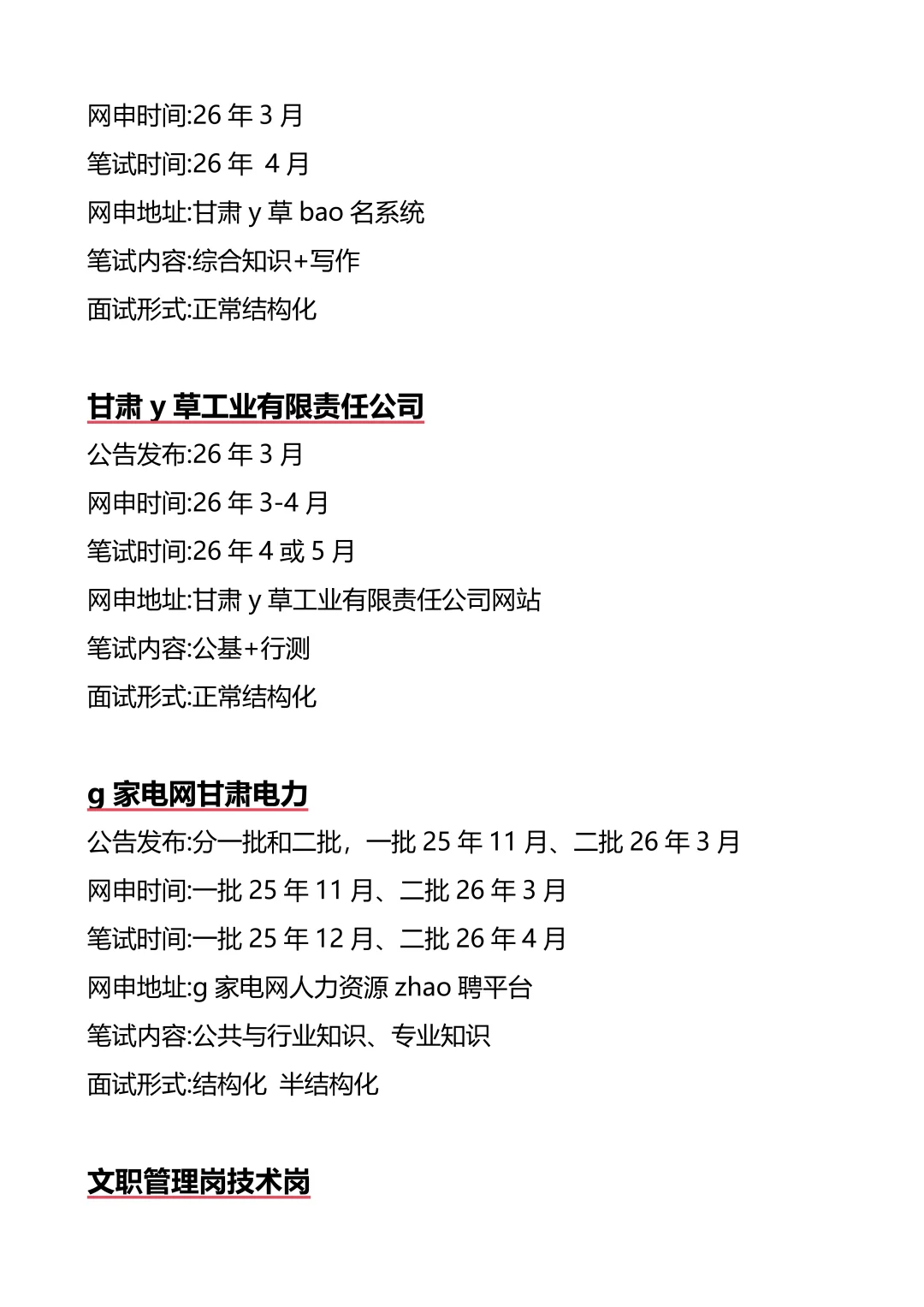 网申时间:26 年 3 月
笔试时间:26 年 4 月
网申地址:甘肃 y 草 bao 名系统
笔试内容:综合知识+写作
面试形式:正常结构化

甘肃 y 草工业有限责任公司
公告发布:26 年 3 月
网申时间:26 年 3-4 月
笔试时间:26 年 4 或 5 月
网申地址:甘肃 y 草工业有限责任公司网站
笔试内容:公基+行测
面试形式:正常结构化

g 家电网甘肃电力
公告发布:分一批和二批，一批 25 年 11 月、二批 26 年 3 月
网申时间:一批 25 年 11 月、二批 26 年 3 月
笔试时间:一批 25 年 12 月、二批 26 年 4 月
网申地址:g 家电网人力资源 zhao 聘平台
笔试内容:公共与行业知识、专业知识
面试形式:结构化 半结构化

文职管理岗技术岗